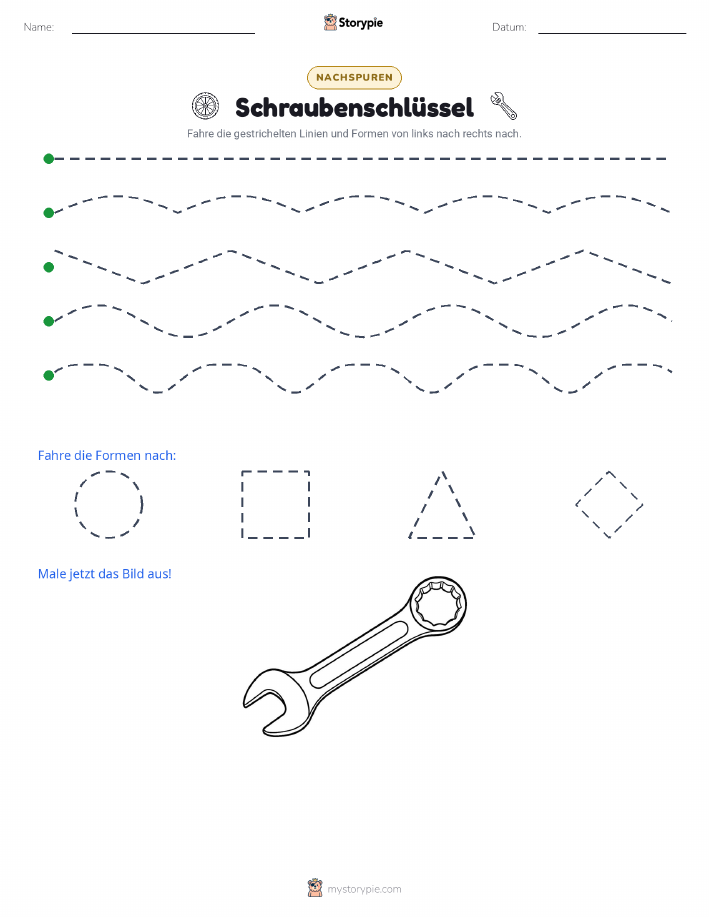 Name: ____ Storypie Datum: ____

NACHSPUREN

Schraubenschlüssel

Fahre die gestrichelten Linien und Formen von links nach rechts nach.

Fahre die Formen nach:

Male jetzt das Bild aus!

mystorypie.com